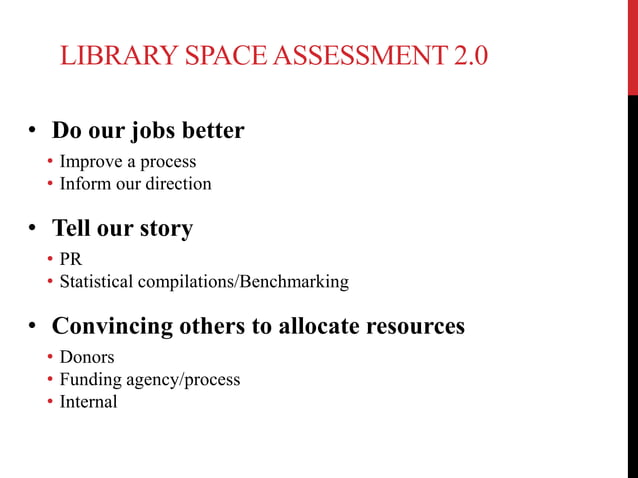 LIBRARY SPACE ASSESSMENT 2.0

• Do our jobs better
• Improve a process
• Inform our direction

• Tell our story
• PR
• Statistical compilations/Benchmarking

• Convincing others to allocate resources
• Donors
• Funding agency/process
• Internal